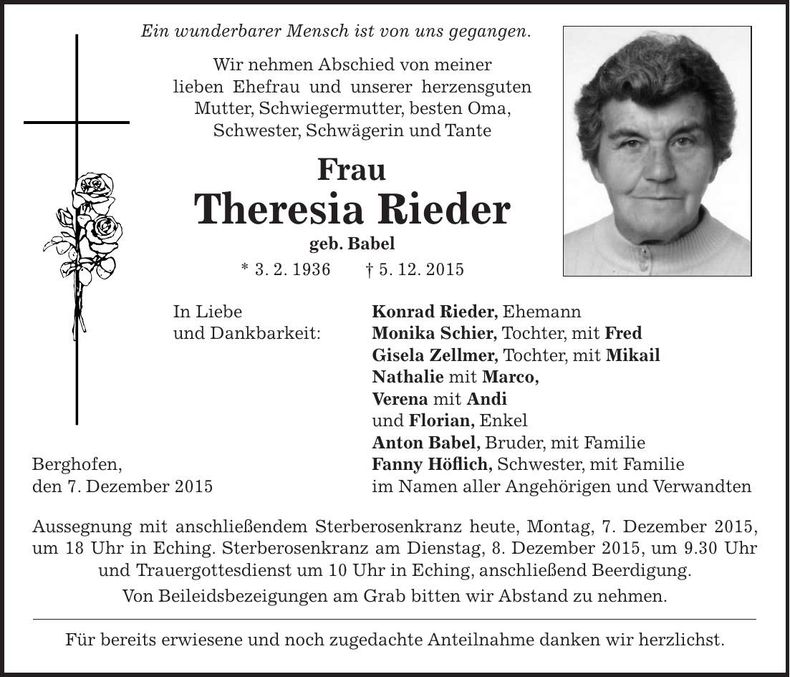 Ein wunderbarer Mensch ist von uns gegangen.

Wir nehmen Abschied von meiner lieben Ehefrau und unserer herzensguten Mutter, Schwiegermutter, besten Oma, Schwester, Schwägerin und Tante

Frau
Theresia Rieder
geb. Babel

* 3. 2. 1936 † 5. 12. 2015

In Liebe
und Dankbarkeit:

Konrad Rieder, Ehemann
Monika Schier, Tochter, mit Fred
Gisela Zellmer, Tochter, mit Mikail
Nathalie mit Marco,
Verena mit Andi
und Florian, Enkel
Anton Babel, Bruder, mit Familie
Fanny Höflich, Schwester, mit Familie
im Namen aller Angehörigen und Verwandten

Berghofen,
den 7. Dezember 2015

Aussegnung mit anschließendem Sterberosenkranz heute, Montag, 7. Dezember 2015, um 18 Uhr in Eching. Sterberosenkranz am Dienstag, 8. Dezember 2015, um 9.30 Uhr und Trauergottesdienst um 10 Uhr in Eching, anschließend Beerdigung.

Von Beileidsbezeigungen am Grab bitten wir Abstand zu nehmen.

Für bereits erwiesene und noch zugedachte Anteilnahme danken wir herzlichst.